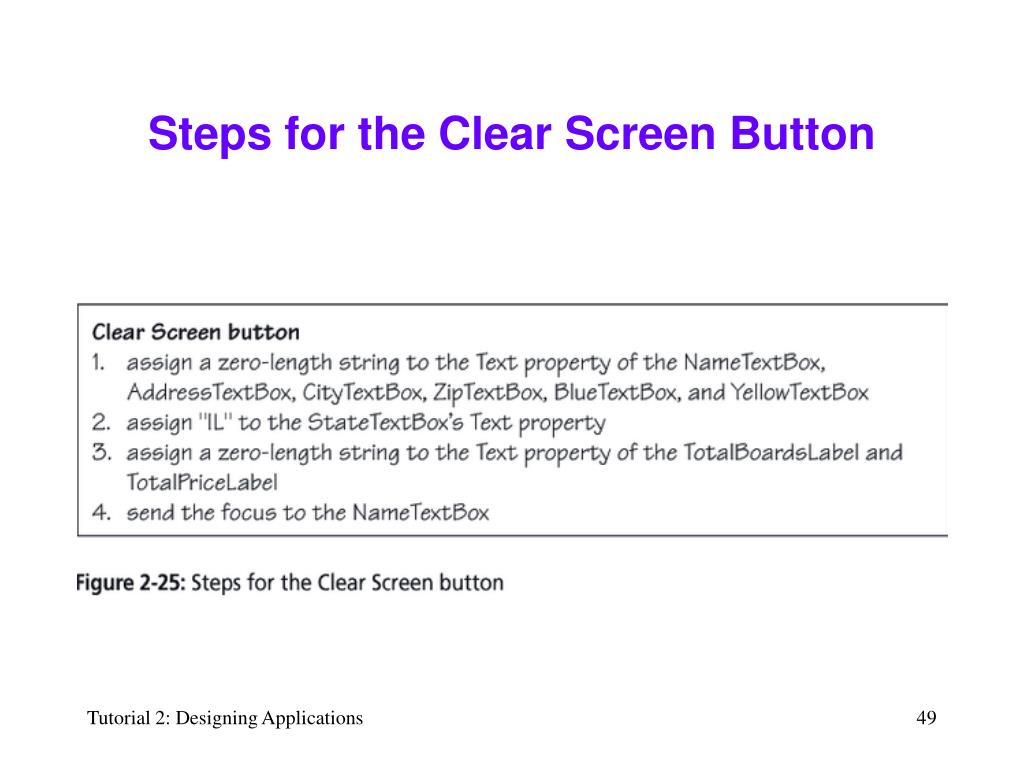 Steps for the Clear Screen Button

Clear Screen button
1. assign a zero-length string to the Text property of the NameTextBox, AddressTextBox, CityTextBox, ZipTextBox, BlueTextBox, and YellowTextBox
2. assign "IL" to the StateTextBox's Text property
3. assign a zero-length string to the Text property of the TotalBoardsLabel and TotalPriceLabel
4. send the focus to the NameTextBox

Figure 2-25: Steps for the Clear Screen button

Tutorial 2: Designing Applications

49